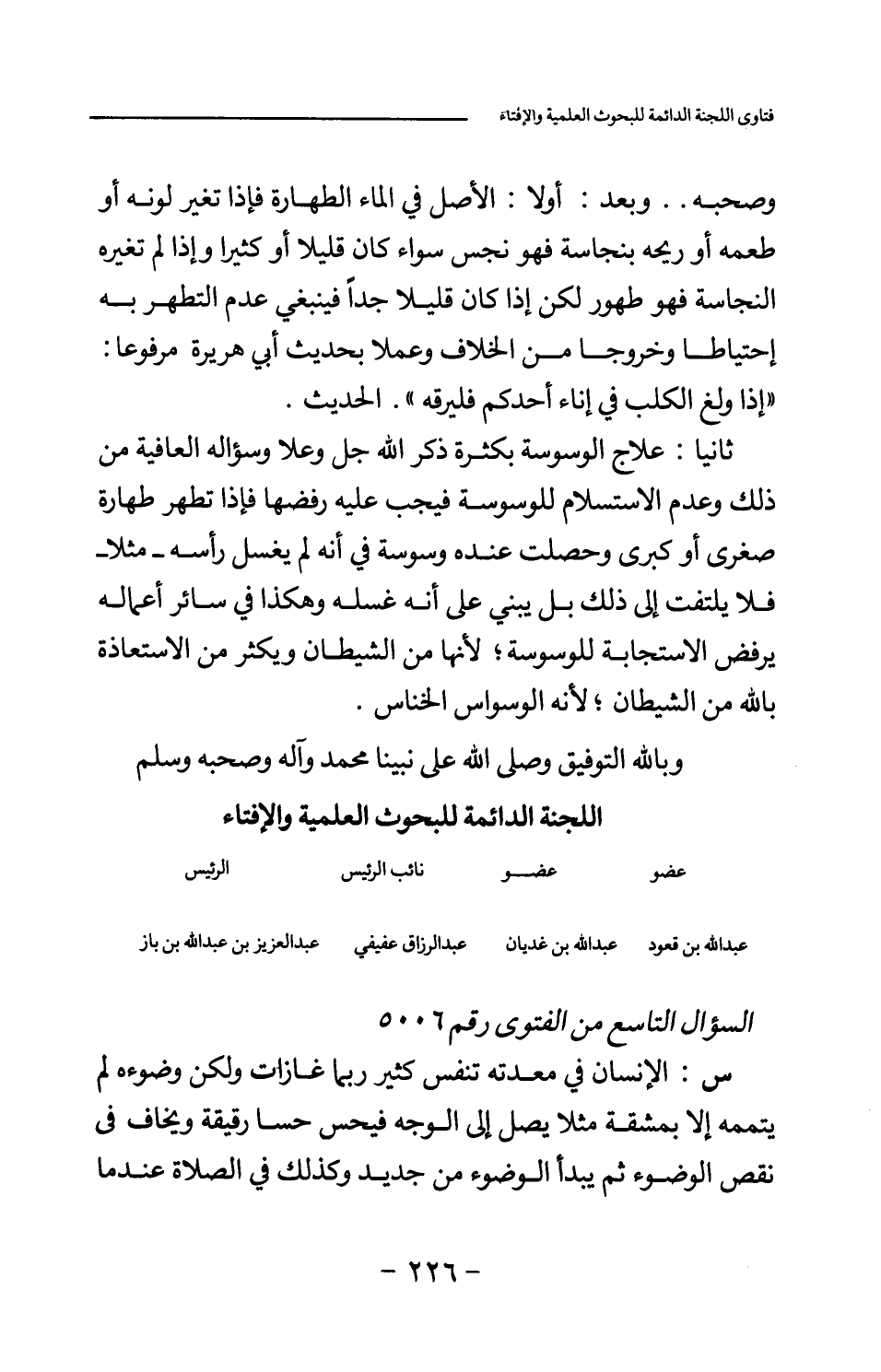 فتاوى اللجنة الدائمة للبحوث العلمية والإفتاء

وصحبه . . وبعد : أولا : الأصل في الماء الطهارة فإذا تغير لونه أو طعمه أو ريحه بنجاسة فهو نجس سواء كان قليلا أو كثيرا وإذا لم تغيره النجاسة فهو طهور لكن إذا كان قليلا جداً فينبغي عدم التطهر به إحتياطا وخروجا من الخلاف وعملا بحديث أبي هريرة مرفوعا : «إذا ولغ الكلب في إناء أحدكم فليرقه » . الحديث .

ثانيا : علاج الوسوسة بكثرة ذكر الله جل وعلا وسؤاله العافية من ذلك وعدم الاستسلام للوسوسة فيجب عليه رفضها فإذا تطهر طهارة صغرى أو كبرى وحصلت عنده وسوسة في أنه لم يغسل رأسه ـ مثلا ـ فلا يلتفت إلى ذلك بل يبني على أنه غسله وهكذا في سائر أعماله يرفض الاستجابة للوسوسة ؛ لأنها من الشيطان ويكثر من الاستعاذة بالله من الشيطان ؛ لأنه الوسواس الخناس .

وبالله التوفيق وصلى الله على نبينا محمد وآله وصحبه وسلم

اللجنة الدائمة للبحوث العلمية والإفتاء

| عضو | عضو | نائب الرئيس | الرئيس |
|---|---|---|---|
| عبدالله بن قعود | عبدالله بن غديان | عبدالرزاق عفيفي | عبدالعزيز بن عبدالله بن باز |

السؤال التاسع من الفتوى رقم ٥٠٠٦

س : الإنسان في معدته تنفس كثير ربما غازات ولكن وضوءه لم يتممه إلا بمشقة مثلا يصل إلى الوجه فيحس حسا رقيقة ويخاف فى نقص الوضوء ثم يبدأ الوضوء من جديد وكذلك في الصلاة عندما

- ٢٢٦ -